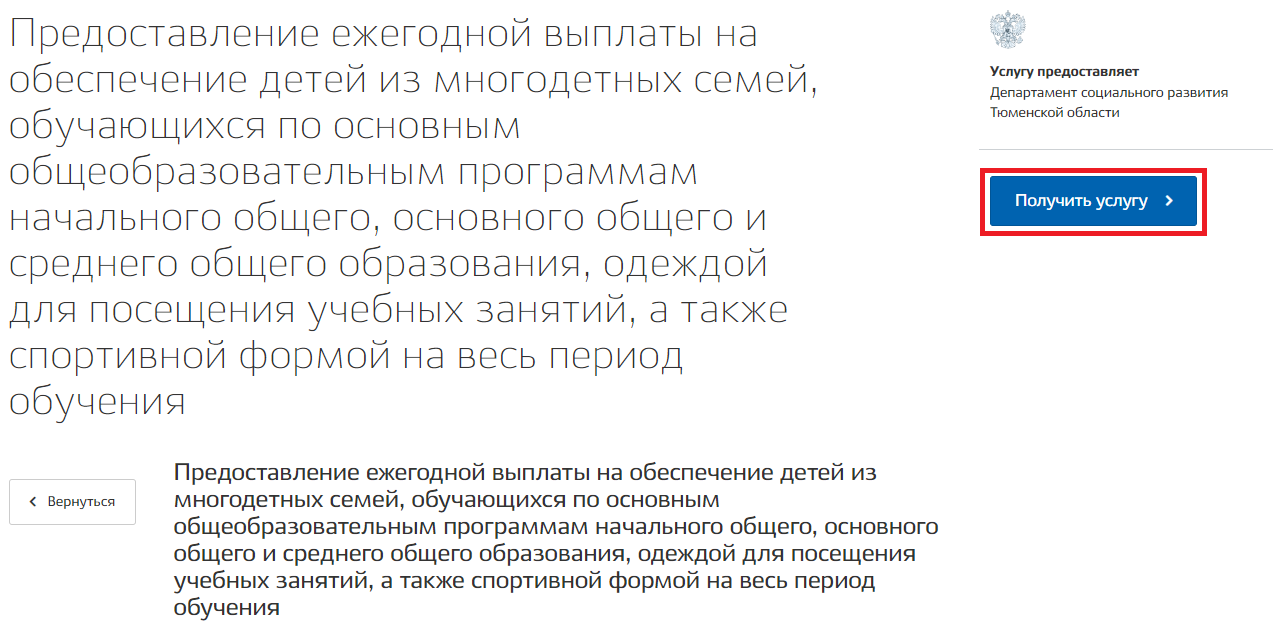 Предоставление ежегодной выплаты на обеспечение детей из многодетных семей, обучающихся по основным общеобразовательным программам начального общего, основного общего и среднего общего образования, одеждой для посещения учебных занятий, а также спортивной формой на весь период обучения

Услугу предоставляет
Департамент социального развития Тюменской области

Получить услугу

Вернуться

Предоставление ежегодной выплаты на обеспечение детей из многодетных семей, обучающихся по основным общеобразовательным программам начального общего, основного общего и среднего общего образования, одеждой для посещения учебных занятий, а также спортивной формой на весь период обучения